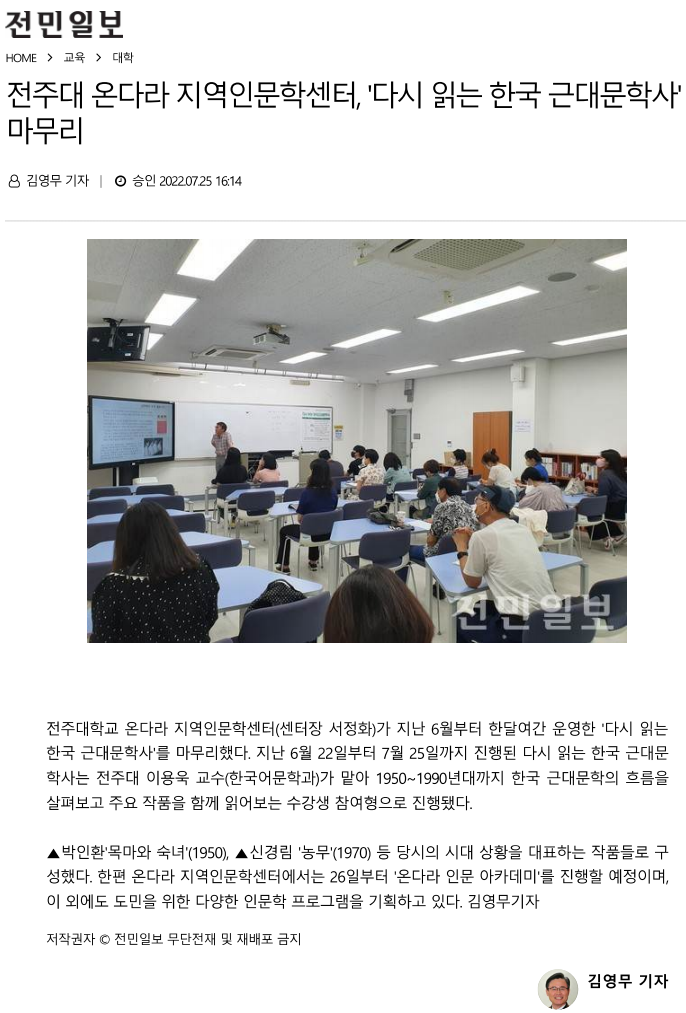 전민일보

HOME > 교육 > 대학

전주대 온다라 지역인문학센터, '다시 읽는 한국 근대문학사' 마무리

김영무 기자 | 승인 2022.07.25 16:14

전민일보

전주대학교 온다라 지역인문학센터(센터장 서정화)가 지난 6월부터 한달여간 운영한 '다시 읽는 한국 근대문학사'를 마무리했다. 지난 6월 22일부터 7월 25일까지 진행된 다시 읽는 한국 근대문학사는 전주대 이용욱 교수(한국어문학과)가 맡아 1950~1990년대까지 한국 근대문학의 흐름을 살펴보고 주요 작품을 함께 읽어보는 수강생 참여형으로 진행됐다.

▲박인환'목마와 숙녀'(1950), ▲신경림 '농무'(1970) 등 당시의 시대 상황을 대표하는 작품들로 구성했다. 한편 온다라 지역인문학센터에서는 26일부터 '온다라 인문 아카데미'를 진행할 예정이며, 이 외에도 도민을 위한 다양한 인문학 프로그램을 기획하고 있다. 김영무기자

저작권자 © 전민일보 무단전재 및 재배포 금지

김영무 기자